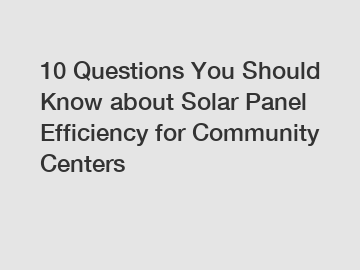 10 Questions You Should Know about Solar Panel Efficiency for Community Centers